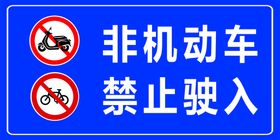 非机动车
禁止驶入